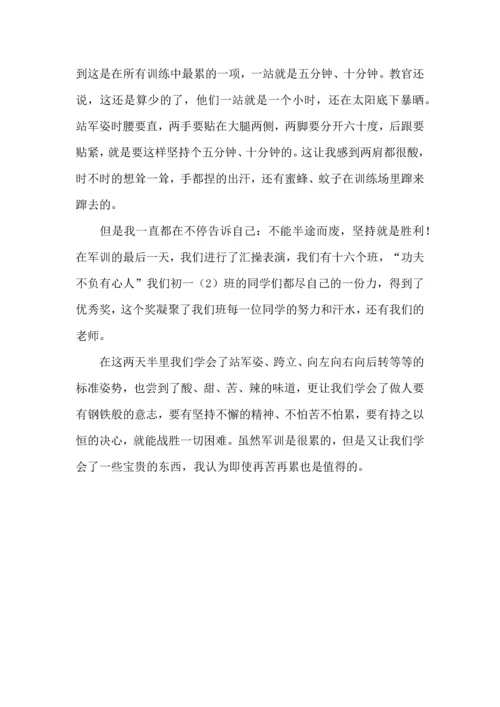 到这是在所有训练中最累的一项，一站就是五分钟、十分钟。教官还说，这还是算少的了，他们一站就是一个小时，还在太阳底下暴晒。站军姿时腰要直，两手要贴在大腿两侧，两脚要分开六十度，后跟要贴紧，就是要这样坚持个五分钟、十分钟的。这让我感到两肩都很酸，时不时的想耸一耸，手都捏的出汗，还有蜜蜂、蚊子在训练场里蹿来蹿去的。

但是我一直都在不停告诉自己：不能半途而废，坚持就是胜利！在军训的最后一天，我们进行了汇操表演，我们有十六个班，“功夫不负有心人”我们初一（2）班的同学们都尽自己的一份力，得到了优秀奖，这个奖凝聚了我们班每一位同学的努力和汗水，还有我们的老师。

在这两天半里我们学会了站军姿、跨立、向左向右向后转等等的标准姿势，也尝到了酸、甜、苦、辣的味道，更让我们学会了做人要有钢铁般的意志，要有坚持不懈的精神、不怕苦不怕累，要有持之以恒的决心，就能战胜一切困难。虽然军训是很累的，但是又让我们学会了一些宝贵的东西，我认为即使再苦再累也是值得的。